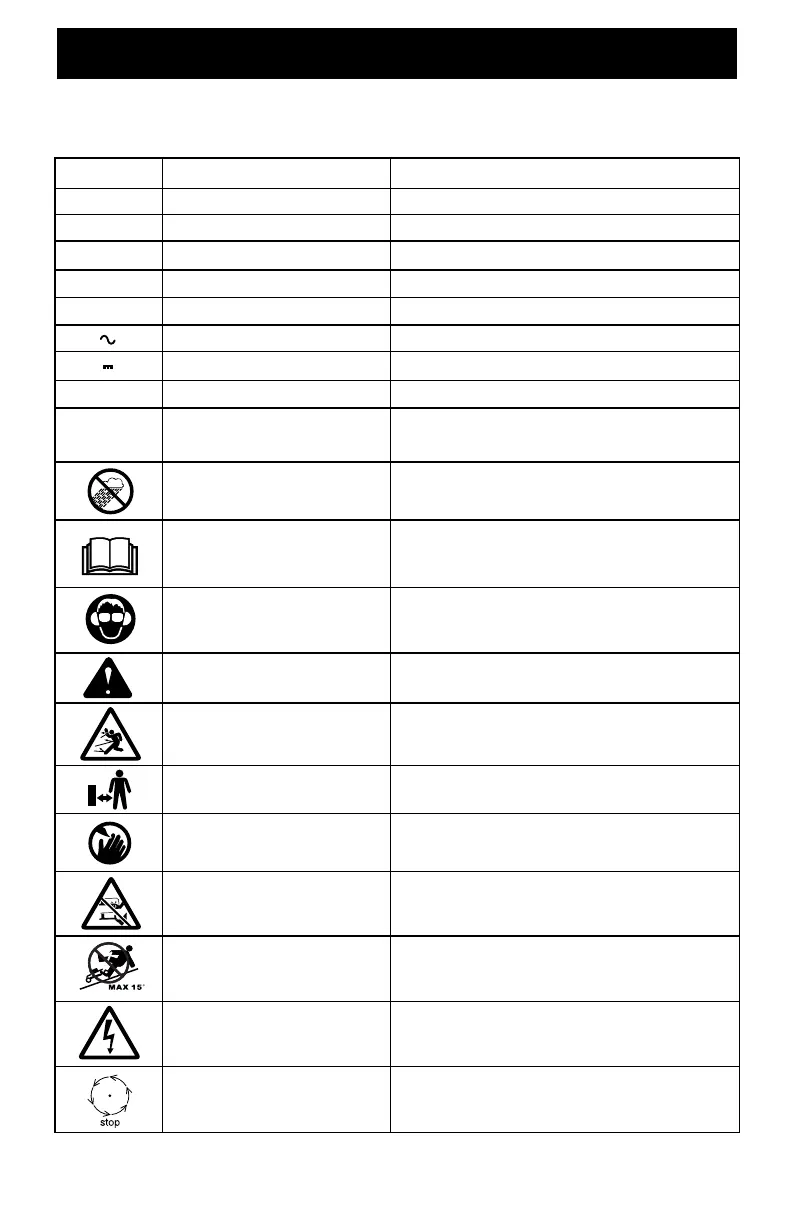 MAX 15°

stop